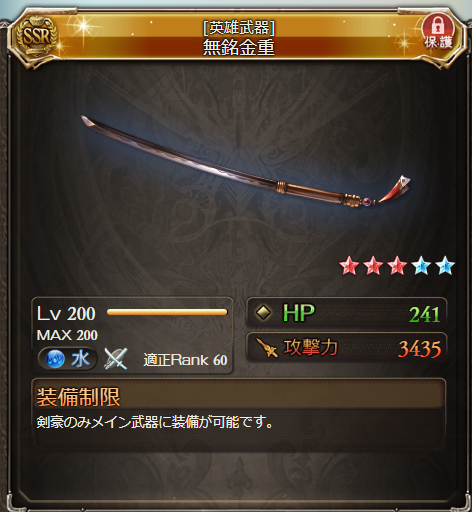 SSR

[英雄武器]
無銘金重

保護

Lv 200
MAX 200
水
適正Rank 60

HP 241
攻撃力 3435

装備制限
剣豪のみメイン武器に装備が可能です。